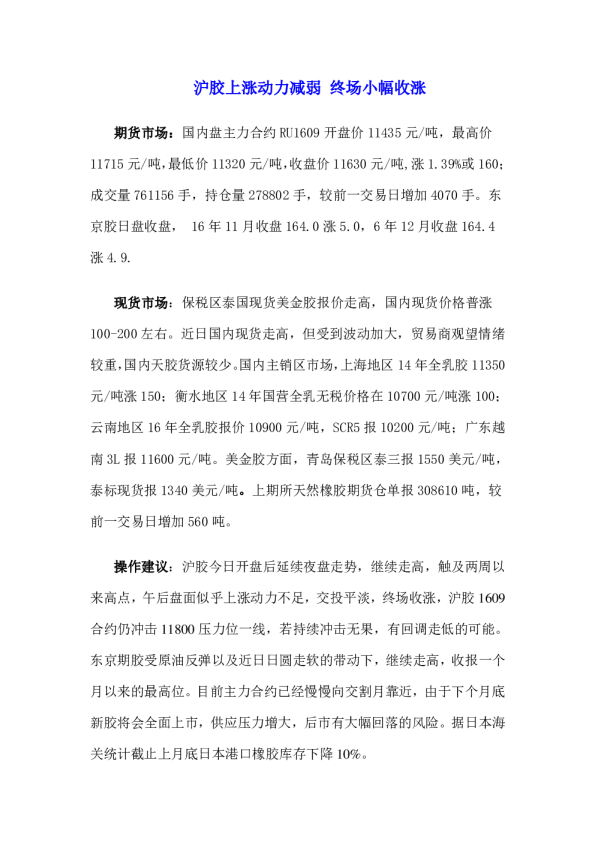 沪胶上涨动力减弱 终场小幅收涨

期货市场：国内盘主力合约 RU1609 开盘价 11435 元/吨，最高价 11715 元/吨,最低价 11320 元/吨,收盘价 11630 元/吨,涨 1.39%或 160;成交量 761156 手，持仓量 278802 手，较前一交易日增加 4070 手。东京胶日盘收盘， 16 年 11 月收盘 164.0 涨 5.0，6 年 12 月收盘 164.4 涨 4.9.

现货市场：保税区泰国现货美金胶报价走高，国内现货价格普涨 100-200 左右。近日国内现货走高，但受到波动加大，贸易商观望情绪较重,国内天胶货源较少。国内主销区市场，上海地区 14 年全乳胶 11350 元/吨涨 150；衡水地区 14 年国营全乳无税价格在 10700 元/吨涨 100；云南地区 16 年全乳胶报价 10900 元/吨，SCR5 报 10200 元/吨；广东越南 3L 报 11600 元/吨。美金胶方面，青岛保税区泰三报 1550 美元/吨，泰标现货报 1340 美元/吨。上期所天然橡胶期货仓单报 308610 吨，较前一交易日增加 560 吨。

操作建议：沪胶今日开盘后延续夜盘走势，继续走高，触及两周以来高点，午后盘面似乎上涨动力不足，交投平淡，终场收涨，沪胶 1609 合约仍冲击 11800 压力位一线，若持续冲击无果，有回调走低的可能。东京期胶受原油反弹以及近日日圆走软的带动下，继续走高，收报一个月以来的最高位。目前主力合约已经慢慢向交割月靠近，由于下个月底新胶将会全面上市，供应压力增大，后市有大幅回落的风险。据日本海关统计截止上月底日本港口橡胶库存下降 10%。